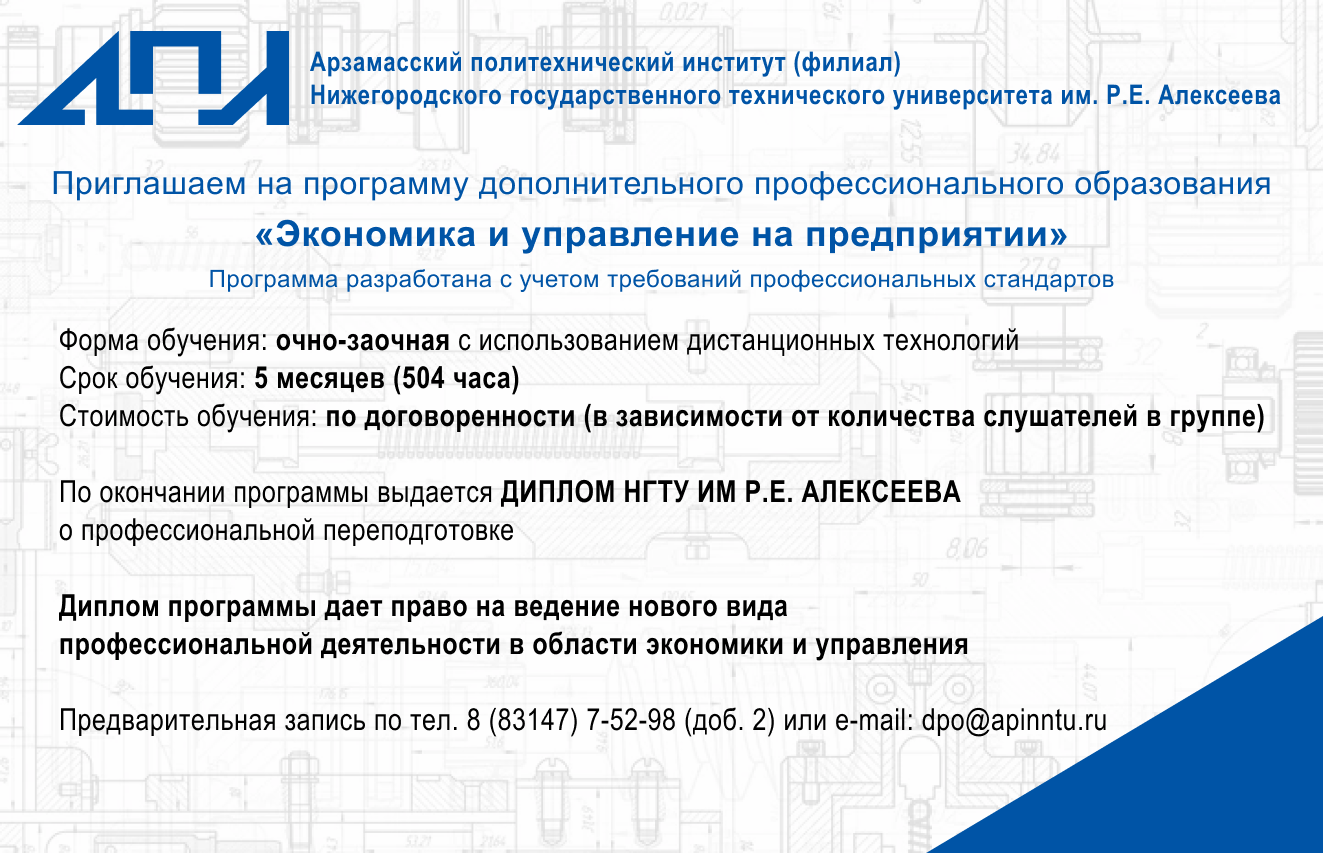 АПИ

Арзамасский политехнический институт (филиал)
Нижегородского государственного технического университета им. Р.Е. Алексеева

Приглашаем на программу дополнительного профессионального образования
«Экономика и управление на предприятии»
Программа разработана с учетом требований профессиональных стандартов

Форма обучения: очно-заочная с использованием дистанционных технологий
Срок обучения: 5 месяцев (504 часа)
Стоимость обучения: по договоренности (в зависимости от количества слушателей в группе)

По окончании программы выдается ДИПЛОМ НГТУ ИМ Р.Е. АЛЕКСЕЕВА
о профессиональной переподготовке

Диплом программы дает право на ведение нового вида
профессиональной деятельности в области экономики и управления

Предварительная запись по тел. 8 (83147) 7-52-98 (доб. 2) или e-mail: dpo@apinntu.ru